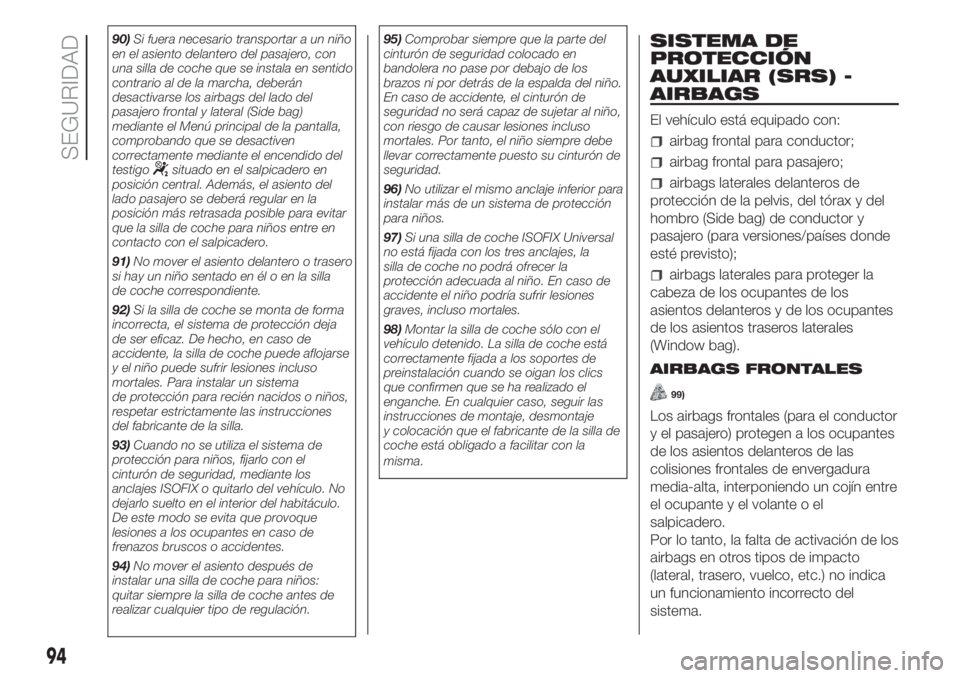 SEGURIDAD

90) Si fuera necesario transportar a un niño en el asiento delantero del pasajero, con una silla de coche que se instala en sentido contrario al de la marcha, deberán desactivarse los airbags del lado del pasajero frontal y lateral (Side bag) mediante el Menú principal de la pantalla, comprobando que se desactiven correctamente mediante el encendido del testigo situado en el salpicadero en posición central. Además, el asiento del lado pasajero se deberá regular en la posición más retrasada posible para evitar que la silla de coche para niños entre en contacto con el salpicadero.

91) No mover el asiento delantero o trasero si hay un niño sentado en él o en la silla de coche correspondiente.

92) Si la silla de coche se monta de forma incorrecta, el sistema de protección deja de ser eficaz. De hecho, en caso de accidente, la silla de coche puede aflojarse y el niño puede sufrir lesiones incluso mortales. Para instalar un sistema de protección para recién nacidos o niños, respetar estrictamente las instrucciones del fabricante de la silla.

93) Cuando no se utiliza el sistema de protección para niños, fijarlo con el cinturón de seguridad, mediante los anclajes ISOFIX o quitarlo del vehículo. No dejarlo suelto en el interior del habitáculo. De este modo se evita que provoque lesiones a los ocupantes en caso de frenazos bruscos o accidentes.

94) No mover el asiento después de instalar una silla de coche para niños: quitar siempre la silla de coche antes de realizar cualquier tipo de regulación.

95) Comprobar siempre que la parte del cinturón de seguridad colocado en bandolera no pase por debajo de los brazos ni por detrás de la espalda del niño. En caso de accidente, el cinturón de seguridad no será capaz de sujetar al niño, con riesgo de causar lesiones incluso mortales. Por tanto, el niño siempre debe llevar correctamente puesto su cinturón de seguridad.

96) No utilizar el mismo anclaje inferior para instalar más de un sistema de protección para niños.

97) Si una silla de coche ISOFIX Universal no está fijada con los tres anclajes, la silla de coche no podrá ofrecer la protección adecuada al niño. En caso de accidente el niño podría sufrir lesiones graves, incluso mortales.

98) Montar la silla de coche sólo con el vehículo detenido. La silla de coche está correctamente fijada a los soportes de preinstalación cuando se oigan los clics que confirmen que se ha realizado el enganche. En cualquier caso, seguir las instrucciones de montaje, desmontaje y colocación que el fabricante de la silla de coche está obligado a facilitar con la misma.

SISTEMA DE PROTECCIÓN AUXILIAR (SRS) - AIRBAGS

El vehículo está equipado con:

airbag frontal para conductor;

airbag frontal para pasajero;

airbags laterales delanteros de protección de la pelvis, del tórax y del hombro (Side bag) de conductor y pasajero (para versiones/países donde esté previsto);

airbags laterales para proteger la cabeza de los ocupantes de los asientos delanteros y de los ocupantes de los asientos traseros laterales (Window bag).

AIRBAGS FRONTALES

99)

Los airbags frontales (para el conductor y el pasajero) protegen a los ocupantes de los asientos delanteros de las colisiones frontales de envergadura media-alta, interponiendo un cojín entre el ocupante y el volante o el salpicadero.
Por lo tanto, la falta de activación de los airbags en otros tipos de impacto (lateral, trasero, vuelco, etc.) no indica un funcionamiento incorrecto del sistema.

94

carmanualsonline.info